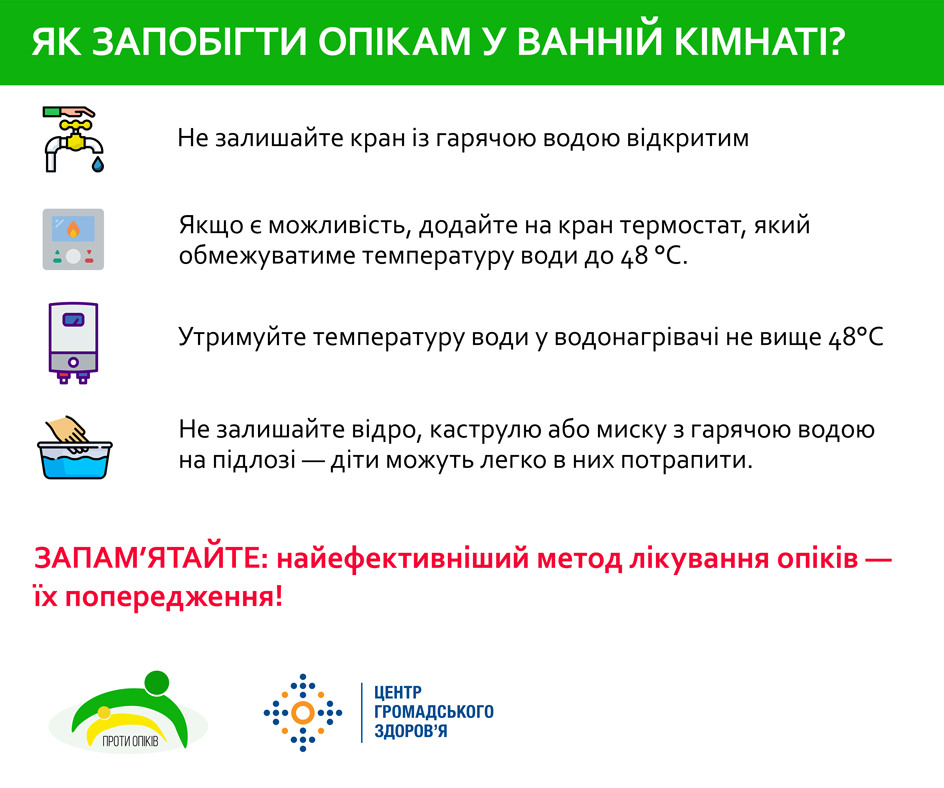 ЯК ЗАПОБІГТИ ОПІКАМ У ВАННІЙ КІМНАТІ?

Не залишайте кран із гарячою водою відкритим

Якщо є можливість, додайте на кран термостат, який обмежуватиме температуру води до 48 °C.

Утримуйте температуру води у водонагрівачі не вище 48°C

Не залишайте відро, каструлю або миску з гарячою водою на підлозі — діти можуть легко в них потрапити.

ЗАПАМ'ЯТАЙТЕ: найефективніший метод лікування опіків — їх попередження!

ПРОТИ ОПІКІВ

ЦЕНТР ГРОМАДСЬКОГО ЗДОРОВ'Я